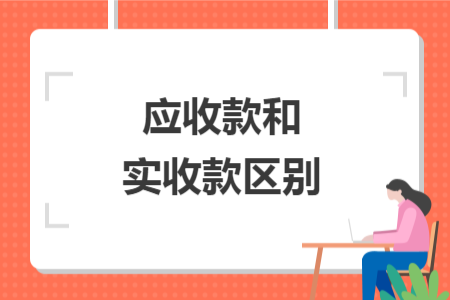 应收款和
实收款区别